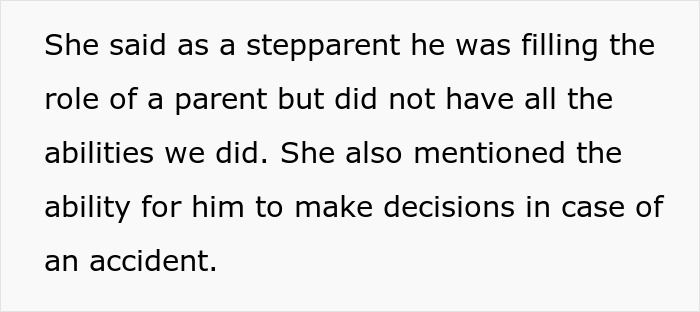 She said as a stepparent he was filling the role of a parent but did not have all the abilities we did. She also mentioned the ability for him to make decisions in case of an accident.